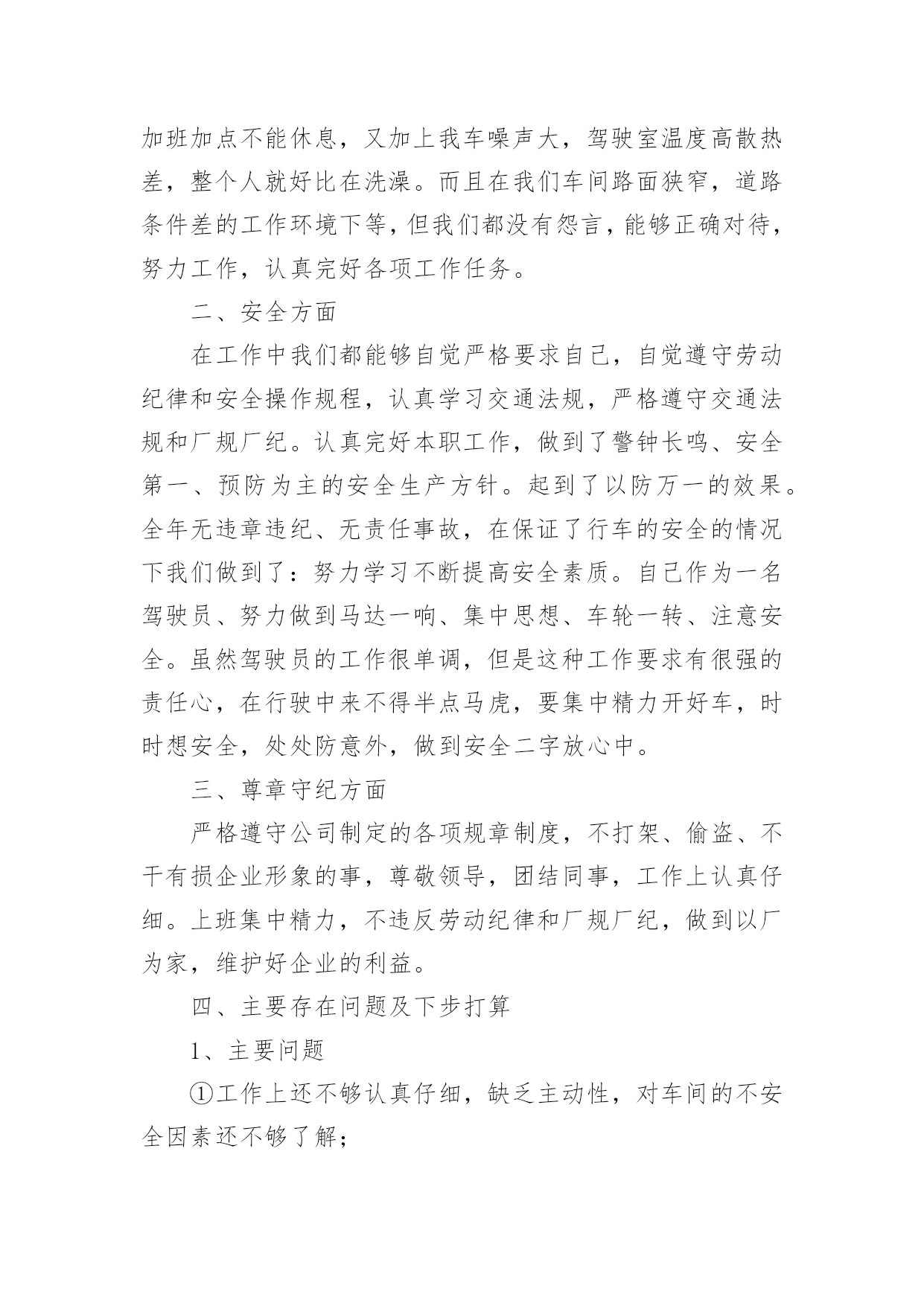 加班加点不能休息，又加上我车噪声大，驾驶室温度高散热差，整个人就好比在洗澡。而且在我们车间路面狭窄，道路条件差的工作环境下等，但我们都没有怨言，能够正确对待，努力工作，认真完好各项工作任务。

二、安全方面

在工作中我们都能够自觉严格要求自己，自觉遵守劳动纪律和安全操作规程，认真学习交通法规，严格遵守交通法规和厂规厂纪。认真完好本职工作，做到了警钟长鸣、安全第一、预防为主的安全生产方针。起到了以防万一的效果。全年无违章违纪、无责任事故，在保证了行车的安全的情况下我们做到了：努力学习不断提高安全素质。自己作为一名驾驶员、努力做到马达一响、集中思想、车轮一转、注意安全。虽然驾驶员的工作很单调，但是这种工作要求有很强的责任心，在行驶中来不得半点马虎，要集中精力开好车，时时想安全，处处防意外，做到安全二字放心中。

三、尊章守纪方面

严格遵守公司制定的各项规章制度，不打架、偷盗、不干有损企业形象的事，尊敬领导，团结同事，工作上认真仔细。上班集中精力，不违反劳动纪律和厂规厂纪，做到以厂为家，维护好企业的利益。

四、主要存在问题及下步打算

1、主要问题

①工作上还不够认真仔细，缺乏主动性，对车间的不安全因素还不够了解；